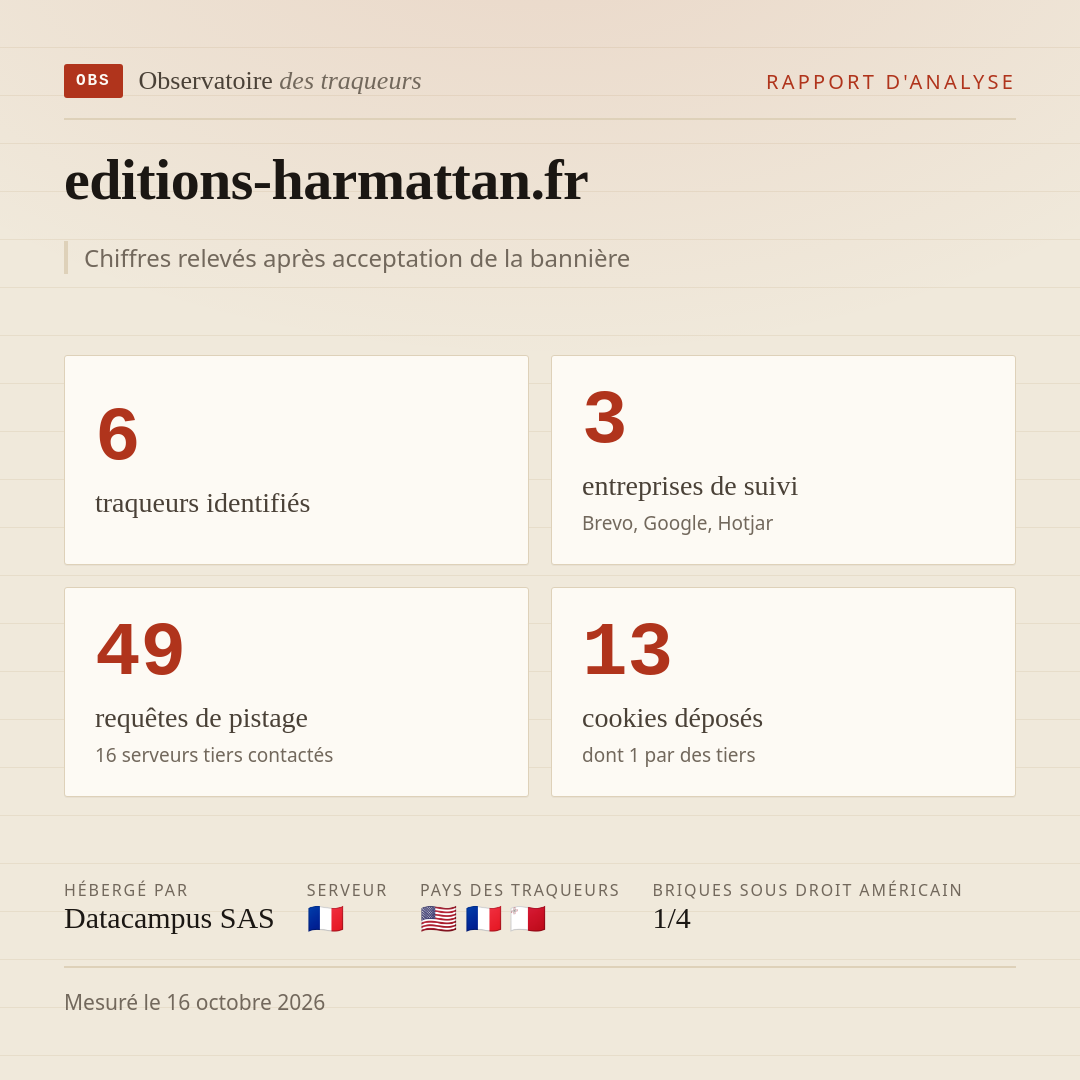 OBS Observatoire des traqueurs

RAPPORT D'ANALYSE

editions-harmattan.fr

Chiffres relevés après acceptation de la bannière

6
traqueurs identifiés

3
entreprises de suivi
Brevo, Google, Hotjar

49
requêtes de pistage
16 serveurs tiers contactés

13
cookies déposés
dont 1 par des tiers

HÉBERGÉ PAR
Datacampus SAS

SERVEUR
🇫🇷

PAYS DES TRAQUEURS
🇺🇸 🇫🇷 🇲🇹

BRIQUES SOUS DROIT AMÉRICAIN
1/4

Mesuré le 16 octobre 2026